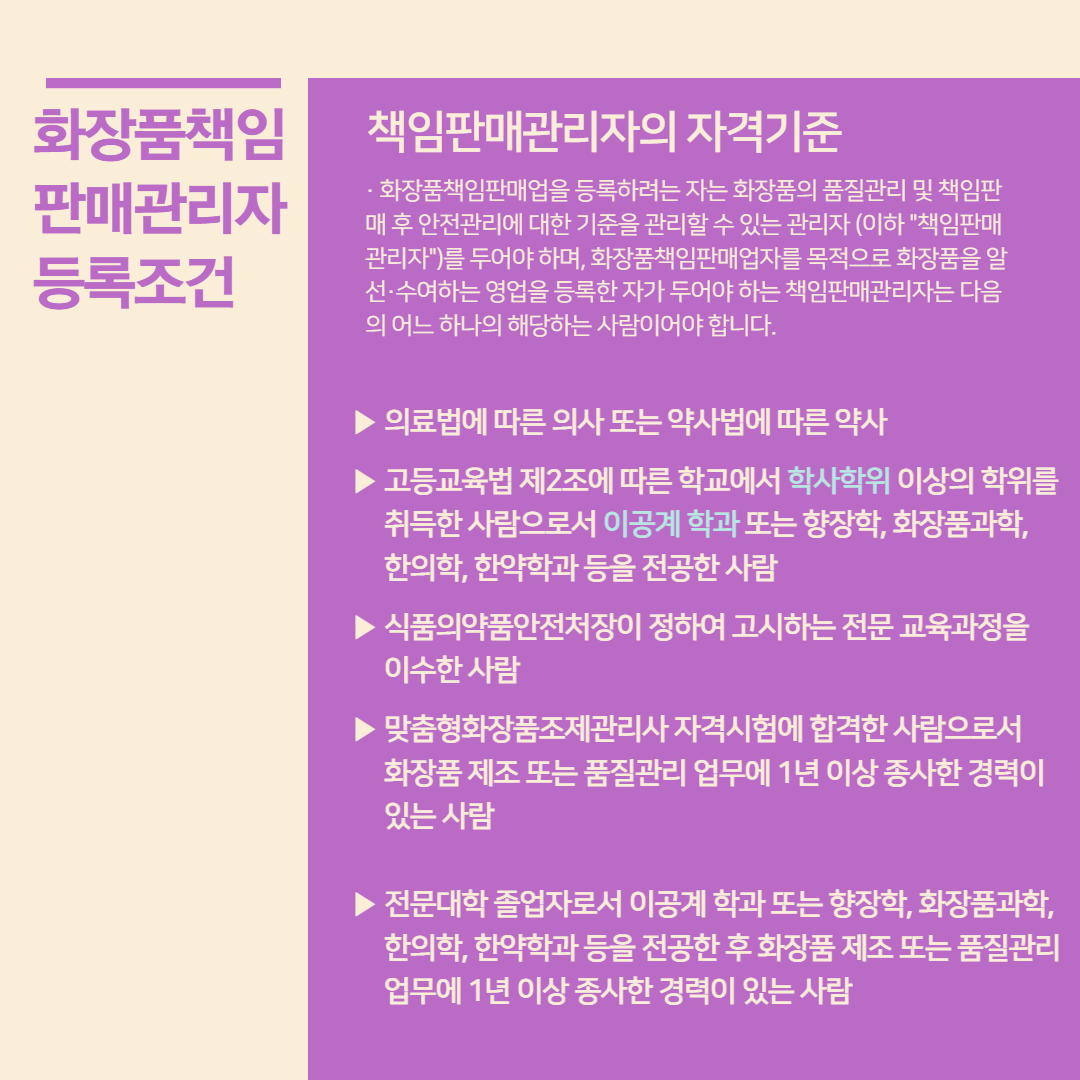 화장품책임 판매관리자 등록조건

책임판매관리자의 자격기준

· 화장품책임판매업을 등록하려는 자는 화장품의 품질관리 및 책임판매 후 안전관리에 대한 기준을 관리할 수 있는 관리자 (이하 "책임판매관리자")를 두어야 하며, 화장품책임판매업자를 목적으로 화장품을 알선·수여하는 영업을 등록한 자가 두어야 하는 책임판매관리자는 다음의 어느 하나의 해당하는 사람이어야 합니다.

▶ 의료법에 따른 의사 또는 약사법에 따른 약사

▶ 고등교육법 제2조에 따른 학교에서 학사학위 이상의 학위를 취득한 사람으로서 이공계 학과 또는 향장학, 화장품과학, 한의학, 한약학과 등을 전공한 사람

▶ 식품의약품안전처장이 정하여 고시하는 전문 교육과정을 이수한 사람

▶ 맞춤형화장품조제관리사 자격시험에 합격한 사람으로서 화장품 제조 또는 품질관리 업무에 1년 이상 종사한 경력이 있는 사람

▶ 전문대학 졸업자로서 이공계 학과 또는 향장학, 화장품과학, 한의학, 한약학과 등을 전공한 후 화장품 제조 또는 품질관리 업무에 1년 이상 종사한 경력이 있는 사람